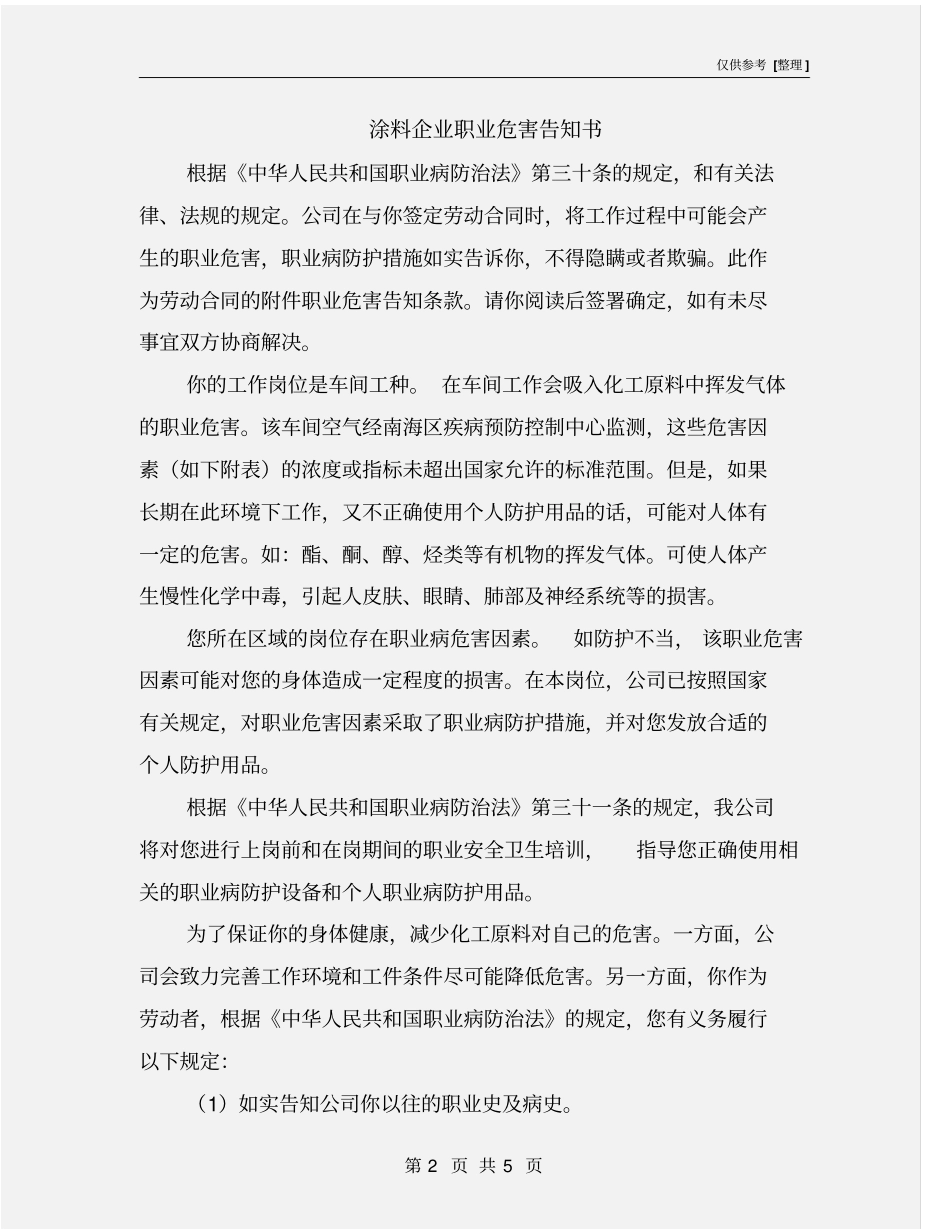 仅供参考 [整理]

涂料企业职业危害告知书

根据《中华人民共和国职业病防治法》第三十条的规定，和有关法律、法规的规定。公司在与你签定劳动合同时，将工作过程中可能会产生的职业危害，职业病防护措施如实告诉你，不得隐瞒或者欺骗。此作为劳动合同的附件职业危害告知条款。请你阅读后签署确定，如有未尽事宜双方协商解决。

你的工作岗位是车间工种。 在车间工作会吸入化工原料中挥发气体的职业危害。该车间空气经南海区疾病预防控制中心监测，这些危害因素（如下附表）的浓度或指标未超出国家允许的标准范围。但是，如果长期在此环境下工作，又不正确使用个人防护用品的话，可能对人体有一定的危害。如：酯、酮、醇、烃类等有机物的挥发气体。可使人体产生慢性化学中毒，引起人皮肤、眼睛、肺部及神经系统等的损害。

您所在区域的岗位存在职业病危害因素。 如防护不当， 该职业危害因素可能对您的身体造成一定程度的损害。在本岗位，公司已按照国家有关规定，对职业危害因素采取了职业病防护措施，并对您发放合适的个人防护用品。

根据《中华人民共和国职业病防治法》第三十一条的规定，我公司将对您进行上岗前和在岗期间的职业安全卫生培训， 指导您正确使用相关的职业病防护设备和个人职业病防护用品。

为了保证你的身体健康，减少化工原料对自己的危害。一方面，公司会致力完善工作环境和工件条件尽可能降低危害。另一方面，你作为劳动者，根据《中华人民共和国职业病防治法》的规定，您有义务履行以下规定：

（1）如实告知公司你以往的职业史及病史。

第 2 页 共 5 页